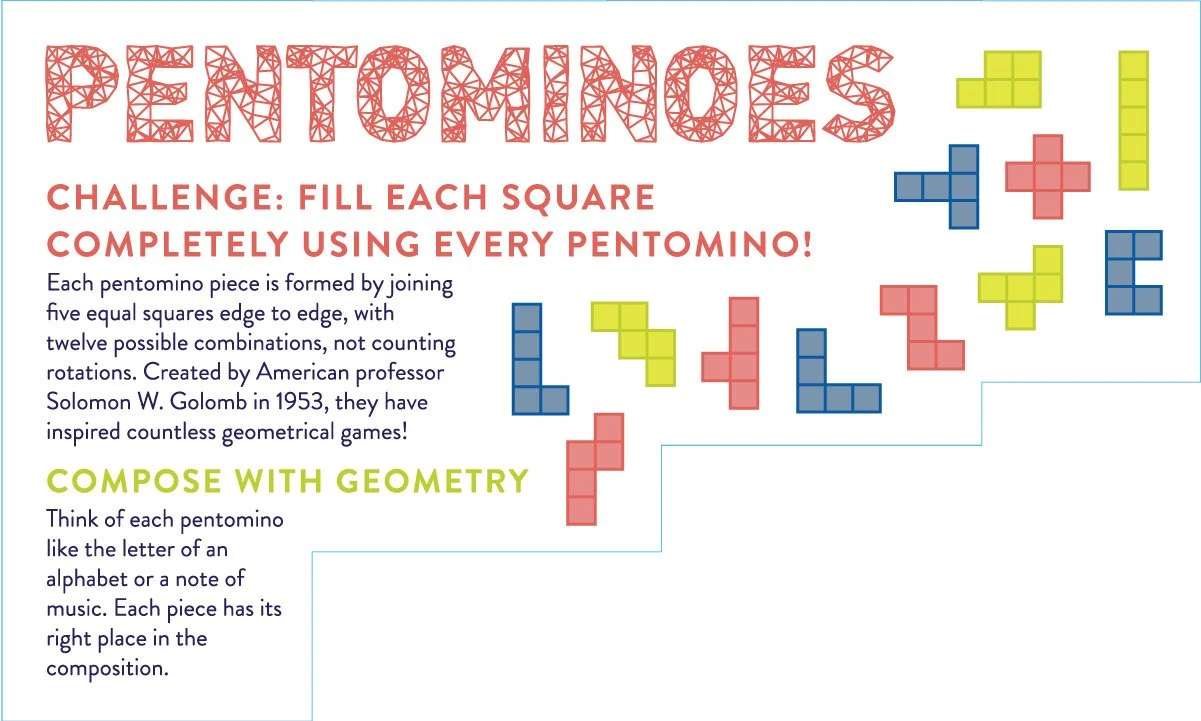 PENTOMINOES

CHALLENGE: FILL EACH SQUARE COMPLETELY USING EVERY PENTOMINO!

Each pentomino piece is formed by joining five equal squares edge to edge, with twelve possible combinations, not counting rotations. Created by American professor Solomon W. Golomb in 1953, they have inspired countless geometrical games!

COMPOSE WITH GEOMETRY

Think of each pentomino like the letter of an alphabet or a note of music. Each piece has its right place in the composition.